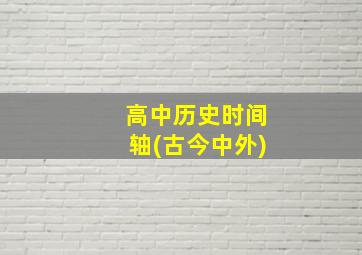 高中历史时间轴(古今中外)